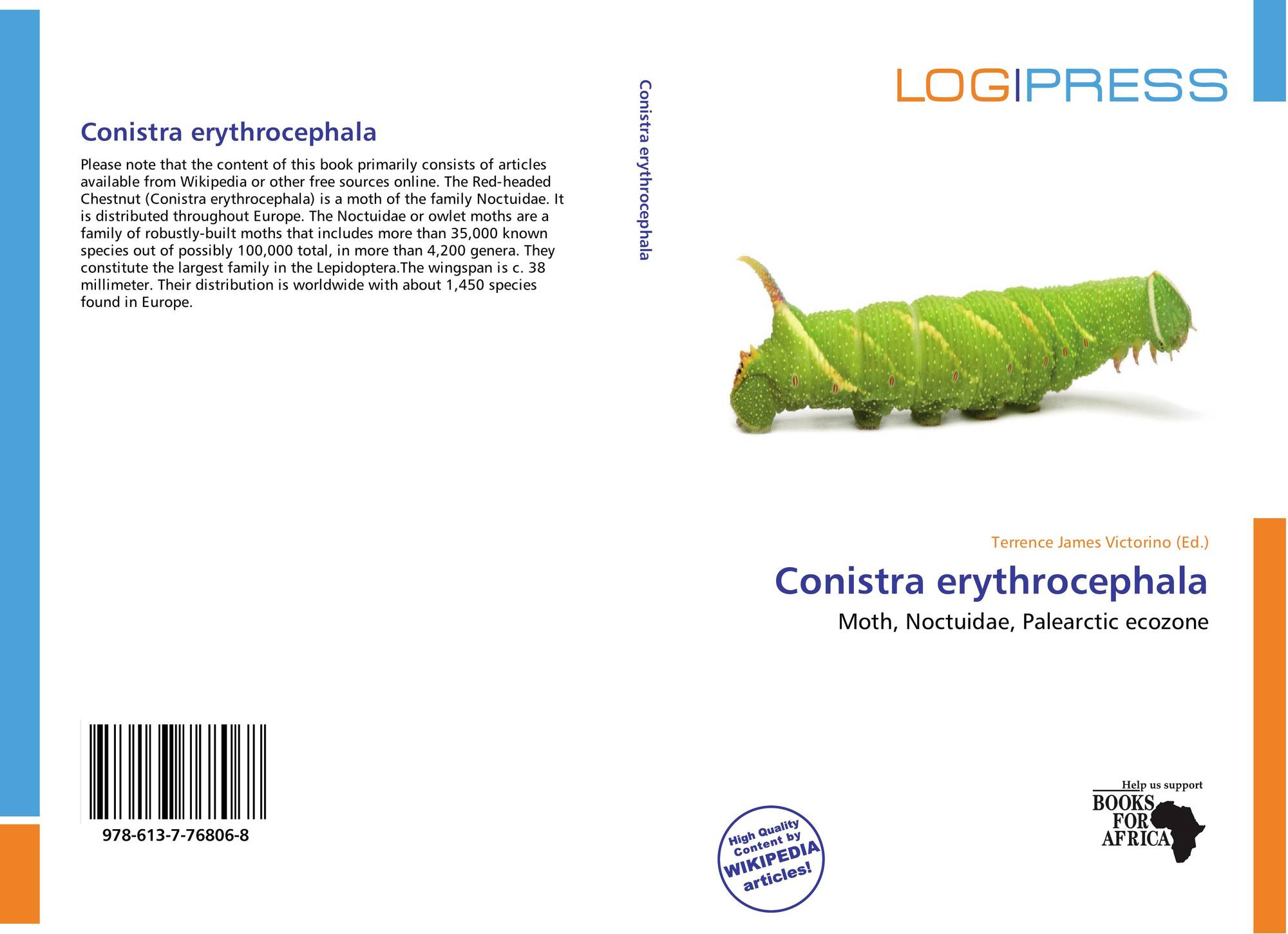 Conistra erythrocephala

Please note that the content of this book primarily consists of articles available from Wikipedia or other free sources online. The Red-headed Chestnut (Conistra erythrocephala) is a moth of the family Noctuidae. It is distributed throughout Europe. The Noctuidae or owlet moths are a family of robustly-built moths that includes more than 35,000 known species out of possibly 100,000 total, in more than 4,200 genera. They constitute the largest family in the Lepidoptera.The wingspan is c. 38 millimeter. Their distribution is worldwide with about 1,450 species found in Europe.

978-613-7-76806-8

Conistra erythrocephala

LOG|PRESS

Terrence James Victorino (Ed.)

Conistra erythrocephala

Moth, Noctuidae, Palearctic ecozone

High Quality Content by WIKIPEDIA articles!

Help us support BOOKS FOR AFRICA